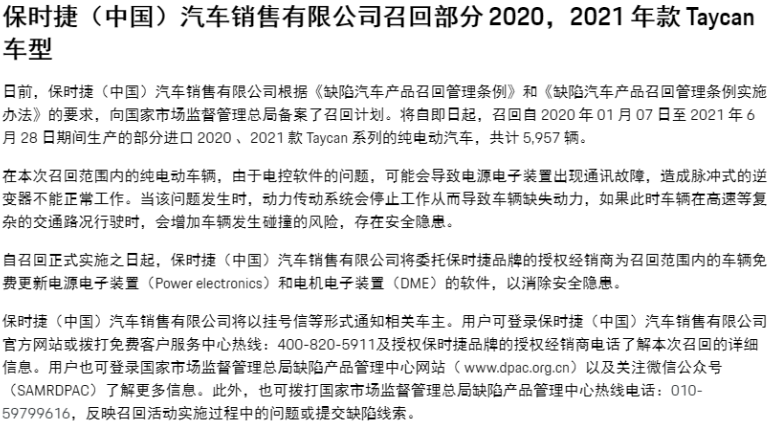 保时捷（中国）汽车销售有限公司召回部分 2020，2021 年款 Taycan 车型

日前，保时捷（中国）汽车销售有限公司根据《缺陷汽车产品召回管理条例》和《缺陷汽车产品召回管理条例实施办法》的要求，向国家市场监督管理总局备案了召回计划。将自即日起，召回自 2020 年 01 月 07 日至 2021 年 6 月 28 日期间生产的部分进口 2020 、2021 款 Taycan 系列的纯电动汽车，共计 5,957 辆。

在本次召回范围内的纯电动车辆，由于电控软件的问题，可能会导致电源电子装置出现通讯故障，造成脉冲式的逆变器不能正常工作。当该问题发生时，动力传动系统会停止工作从而导致车辆缺失动力，如果此时车辆在高速等复杂的交通路况行驶时，会增加车辆发生碰撞的风险，存在安全隐患。

自召回正式实施之日起，保时捷（中国）汽车销售有限公司将委托保时捷品牌的授权经销商为召回范围内的车辆免费更新电源电子装置（Power electronics）和电机电子装置（DME）的软件，以消除安全隐患。

保时捷（中国）汽车销售有限公司将以挂号信等形式通知相关车主。用户可登录保时捷（中国）汽车销售有限公司官方网站或拨打免费客户服务中心热线：400-820-5911及授权保时捷品牌的授权经销商电话了解本次召回的详细信息。用户也可登录国家市场监督管理总局缺陷产品管理中心网站（ www.dpac.org.cn）以及关注微信公众号（SAMRDPAC）了解更多信息。此外，也可拨打国家市场监督管理总局缺陷产品管理中心热线电话：010-59799616，反映召回活动实施过程中的问题或提交缺陷线索。